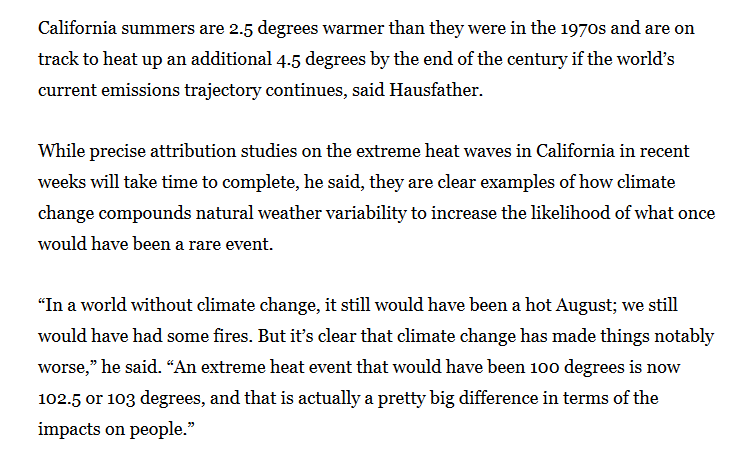 California summers are 2.5 degrees warmer than they were in the 1970s and are on track to heat up an additional 4.5 degrees by the end of the century if the world's current emissions trajectory continues, said Hausfather.

While precise attribution studies on the extreme heat waves in California in recent weeks will take time to complete, he said, they are clear examples of how climate change compounds natural weather variability to increase the likelihood of what once would have been a rare event.

"In a world without climate change, it still would have been a hot August; we still would have had some fires. But it's clear that climate change has made things notably worse," he said. "An extreme heat event that would have been 100 degrees is now 102.5 or 103 degrees, and that is actually a pretty big difference in terms of the impacts on people."